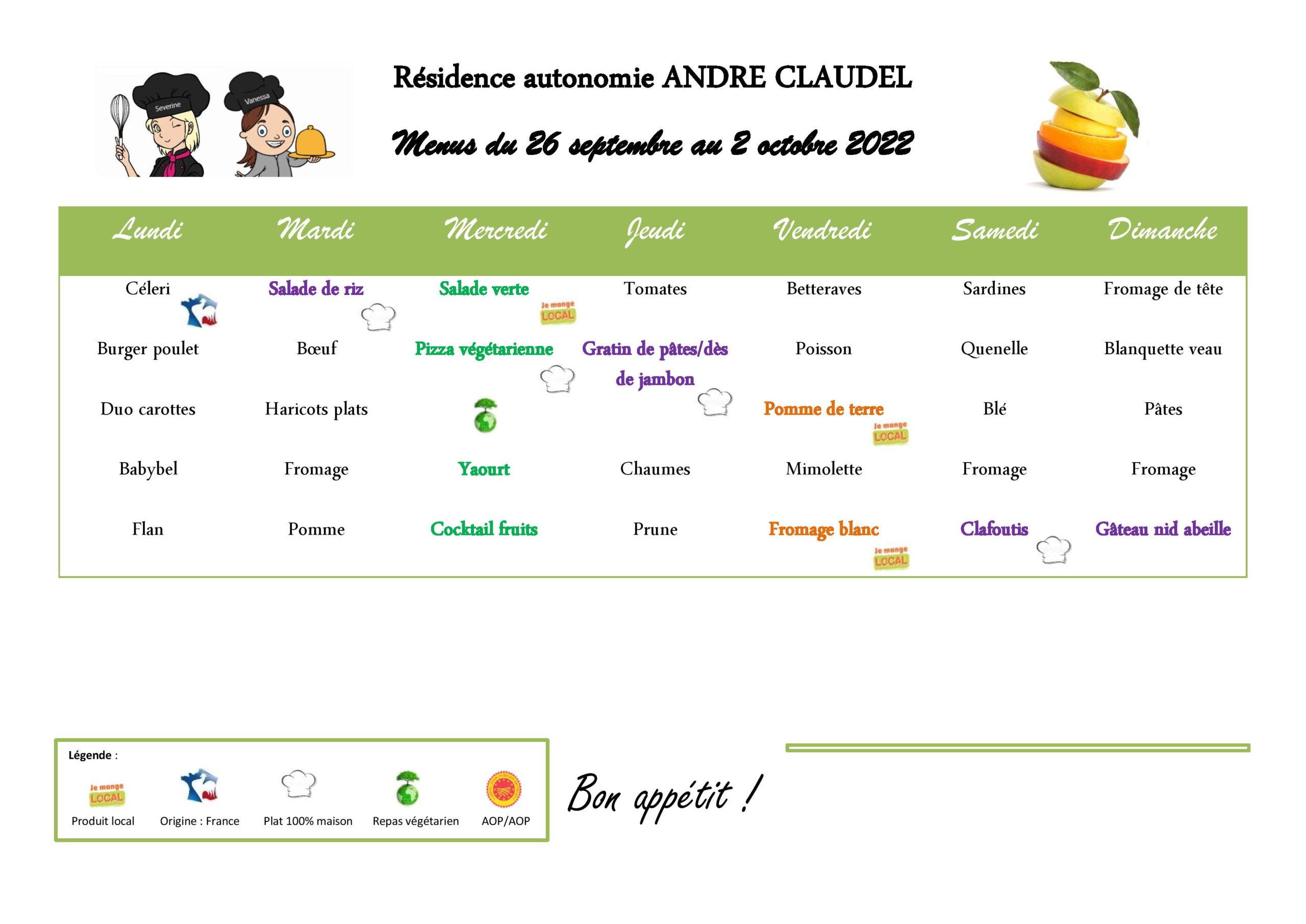 Severine Vanessa

Résidence autonomie ANDRE CLAUDEL

Menus du 26 septembre au 2 octobre 2022

| Lundi | Mardi | Mercredi | Jeudi | Vendredi | Samedi | Dimanche |
|---|---|---|---|---|---|---|
| Céleri | Salade de riz | Salade verte Je mange LOCAL | Tomates | Betteraves | Sardines | Fromage de tête |
| Burger poulet | Bœuf | Pizza végétarienne | Gratin de pâtes/dès de jambon | Poisson | Quenelle | Blanquette veau |
| Duo carottes | Haricots plats | | | Pomme de terre Je mange LOCAL | Blé | Pâtes |
| Babybel | Fromage | Yaourt | Chaumes | Mimolette | Fromage | Fromage |
| Flan | Pomme | Cocktail fruits | Prune | Fromage blanc Je mange LOCAL | Clafoutis | Gâteau nid abeille |

Légende :

Je mange LOCAL
Produit local
Origine : France
Plat 100% maison
Repas végétarien
AOP/AOP

Bon appétit !